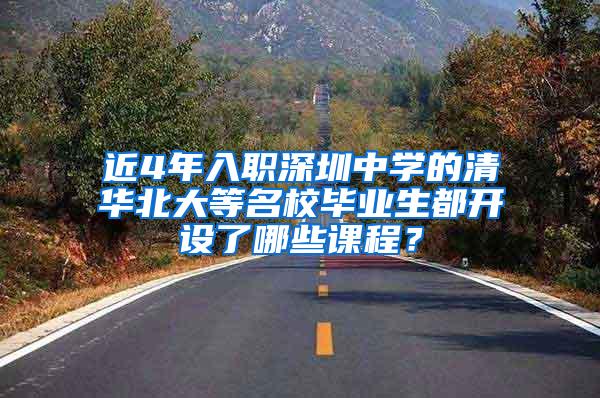 近4年入职深圳中学的清华北大等名校毕业生都开设了哪些课程？